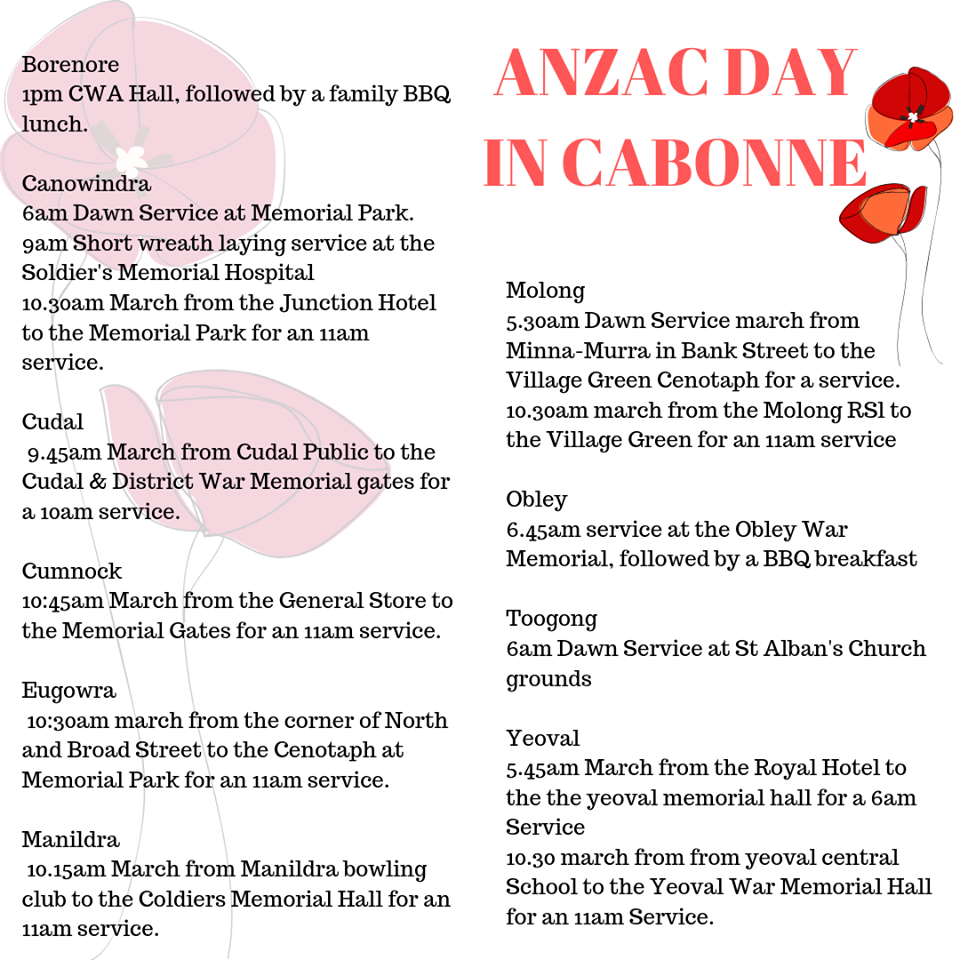 Borenore
1pm CWA Hall, followed by a family BBQ lunch.

Canowindra
6am Dawn Service at Memorial Park.
9am Short wreath laying service at the Soldier's Memorial Hospital
10.30am March from the Junction Hotel to the Memorial Park for an 11am service.

Cudal
9.45am March from Cudal Public to the Cudal & District War Memorial gates for a 10am service.

Cumnock
10:45am March from the General Store to the Memorial Gates for an 11am service.

Eugowra
10:30am march from the corner of North and Broad Street to the Cenotaph at Memorial Park for an 11am service.

Manildra
10.15am March from Manildra bowling club to the Coldiers Memorial Hall for an 11am service.

ANZAC DAY IN CABONNE

Molong
5.30am Dawn Service march from Minna-Murra in Bank Street to the Village Green Cenotaph for a service.
10.30am march from the Molong RSl to the Village Green for an 11am service

Obley
6.45am service at the Obley War Memorial, followed by a BBQ breakfast

Toogong
6am Dawn Service at St Alban's Church grounds

Yeoval
5.45am March from the Royal Hotel to the the yeoval memorial hall for a 6am Service
10.30 march from from yeoval central School to the Yeoval War Memorial Hall for an 11am Service.